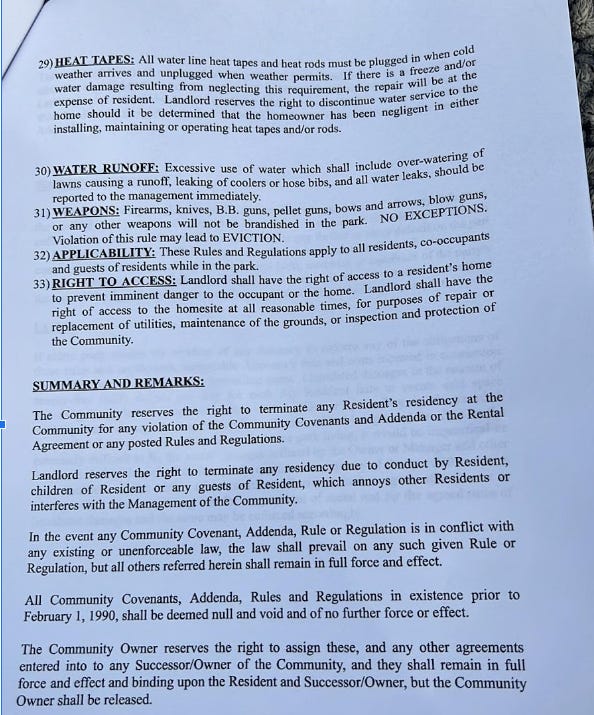 29) HEAT TAPES: All water line heat tapes and heat rods must be plugged in when cold weather arrives and unplugged when weather permits. If there is a freeze and/or water damage resulting from neglecting this requirement, the repair will be at the expense of resident. Landlord reserves the right to discontinue water service to the home should it be determined that the homeowner has been negligent in either installing, maintaining or operating heat tapes and/or rods.

30) WATER RUNOFF: Excessive use of water which shall include over-watering of lawns causing a runoff, leaking of coolers or hose bibs, and all water leaks, should be reported to the management immediately.

31) WEAPONS: Firearms, knives, B.B. guns, pellet guns, bows and arrows, blow guns, or any other weapons will not be brandished in the park. NO EXCEPTIONS. Violation of this rule may lead to EVICTION.

32) APPLICABILITY: These Rules and Regulations apply to all residents, co-occupants and guests of residents while in the park.

33) RIGHT TO ACCESS: Landlord shall have the right of access to a resident's home to prevent imminent danger to the occupant or the home. Landlord shall have the right of access to the homesite at all reasonable times, for purposes of repair or replacement of utilities, maintenance of the grounds, or inspection and protection of the Community.

SUMMARY AND REMARKS:

The Community reserves the right to terminate any Resident's residency at the Community for any violation of the Community Covenants and Addenda or the Rental Agreement or any posted Rules and Regulations.

Landlord reserves the right to terminate any residency due to conduct by Resident, children of Resident or any guests of Resident, which annoys other Residents or interferes with the Management of the Community.

In the event any Community Covenant, Addenda, Rule or Regulation is in conflict with any existing or unenforceable law, the law shall prevail on any such given Rule or Regulation, but all others referred herein shall remain in full force and effect.

All Community Covenants, Addenda, Rules and Regulations in existence prior to February 1, 1990, shall be deemed null and void and of no further force or effect.

The Community Owner reserves the right to assign these, and any other agreements entered into to any Successor/Owner of the Community, and they shall remain in full force and effect and binding upon the Resident and Successor/Owner, but the Community Owner shall be released.